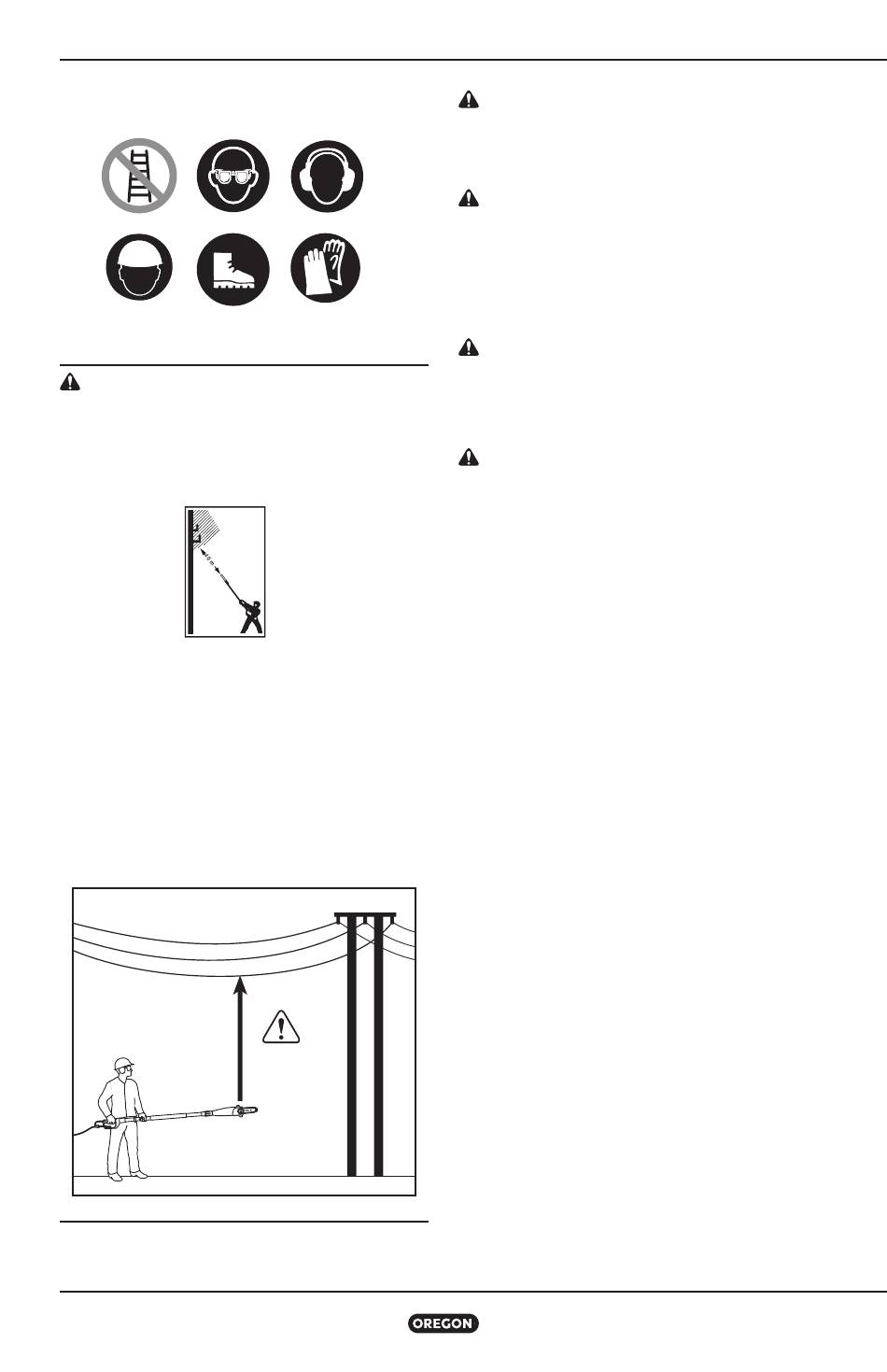 OREGON